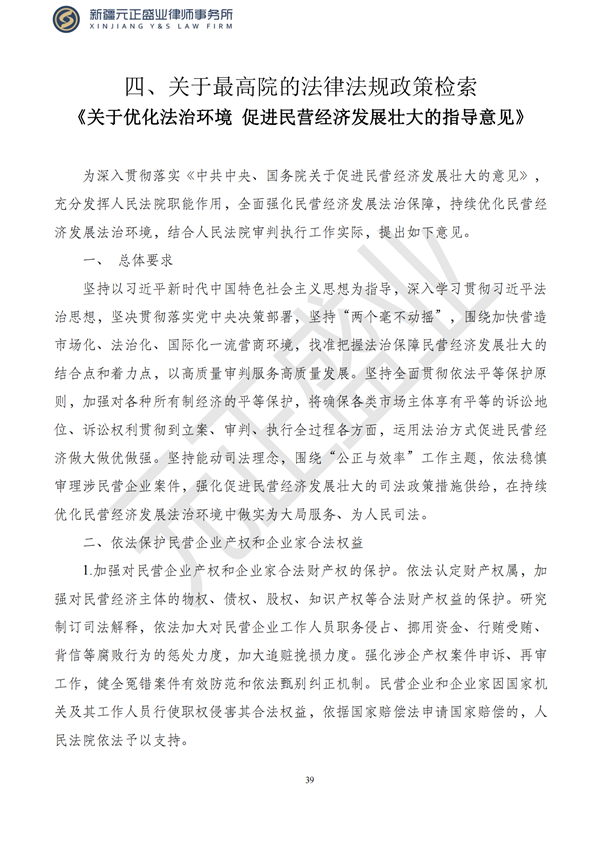 新疆元正盛业律师事务所
XINJIANG Y&S LAW FIRM

四、关于最高院的法律法规政策检索
《关于优化法治环境 促进民营经济发展壮大的指导意见》

为深入贯彻落实《中共中央、国务院关于促进民营经济发展壮大的意见》，充分发挥人民法院职能作用，全面强化民营经济发展法治保障，持续优化民营经济发展法治环境，结合人民法院审判执行工作实际，提出如下意见。

一、 总体要求

坚持以习近平新时代中国特色社会主义思想为指导，深入学习贯彻习近平法治思想，坚决贯彻落实党中央决策部署，坚持“两个毫不动摇”，围绕加快营造市场化、法治化、国际化一流营商环境，找准把握法治保障民营经济发展壮大的结合点和着力点，以高质量审判服务高质量发展。坚持全面贯彻依法平等保护原则，加强对各种所有制经济的平等保护，将确保各类市场主体享有平等的诉讼地位、诉讼权利贯彻到立案、审判、执行全过程各方面，运用法治方式促进民营经济做大做优做强。坚持能动司法理念，围绕“公正与效率”工作主题，依法稳慎审理涉民营企业案件，强化促进民营经济发展壮大的司法政策措施供给，在持续优化民营经济发展法治环境中做实为大局服务、为人民司法。

二、依法保护民营企业产权和企业家合法权益

1.加强对民营企业产权和企业家合法财产权的保护。依法认定财产权属，加强对民营经济主体的物权、债权、股权、知识产权等合法财产权益的保护。研究制订司法解释，依法加大对民营企业工作人员职务侵占、挪用资金、行贿受贿、背信等腐败行为的惩处力度，加大追赃挽损力度。强化涉企产权案件申诉、再审工作，健全冤错案件有效防范和依法甄别纠正机制。民营企业和企业家因国家机关及其工作人员行使职权侵害其合法权益，依据国家赔偿法申请国家赔偿的，人民法院依法予以支持。

39